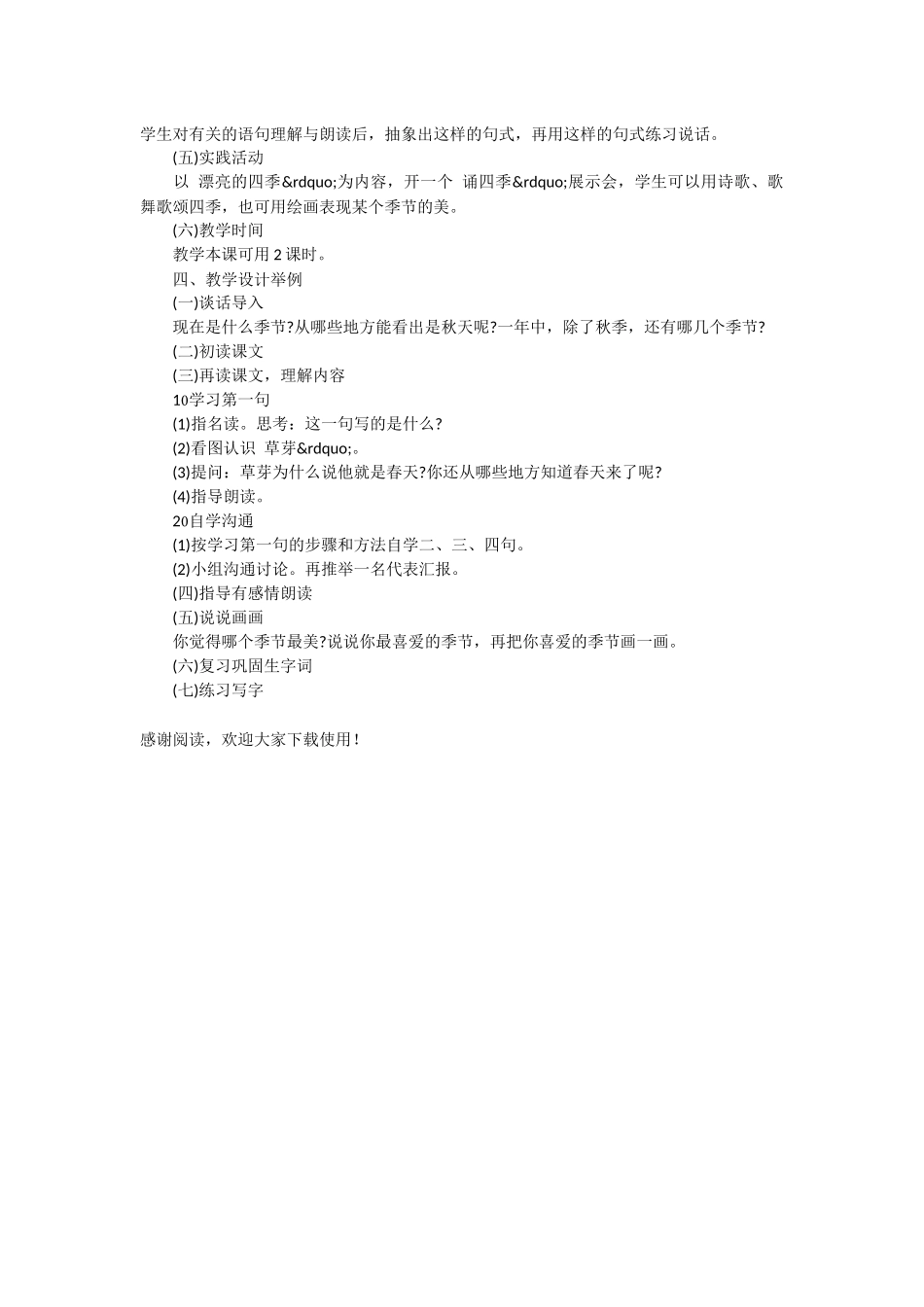 学生对有关的语句理解与朗读后，抽象出这样的句式，再用这样的句式练习说话。

(五)实践活动

以 漂亮的四季&rdquo;为内容，开一个 诵四季&rdquo;展示会，学生可以用诗歌、歌舞歌颂四季，也可用绘画表现某个季节的美。

(六)教学时间

教学本课可用 2 课时。

四、教学设计举例

(一)谈话导入

现在是什么季节?从哪些地方能看出是秋天呢?一年中，除了秋季，还有哪几个季节?

(二)初读课文

(三)再读课文，理解内容

10学习第一句

(1)指名读。思考：这一句写的是什么?

(2)看图认识 草芽&rdquo;。

(3)提问：草芽为什么说他就是春天?你还从哪些地方知道春天来了呢?

(4)指导朗读。

20自学沟通

(1)按学习第一句的步骤和方法自学二、三、四句。

(2)小组沟通讨论。再推举一名代表汇报。

(四)指导有感情朗读

(五)说说画画

你觉得哪个季节最美?说说你最喜爱的季节，再把你喜爱的季节画一画。

(六)复习巩固生字词

(七)练习写字

感谢阅读，欢迎大家下载使用！